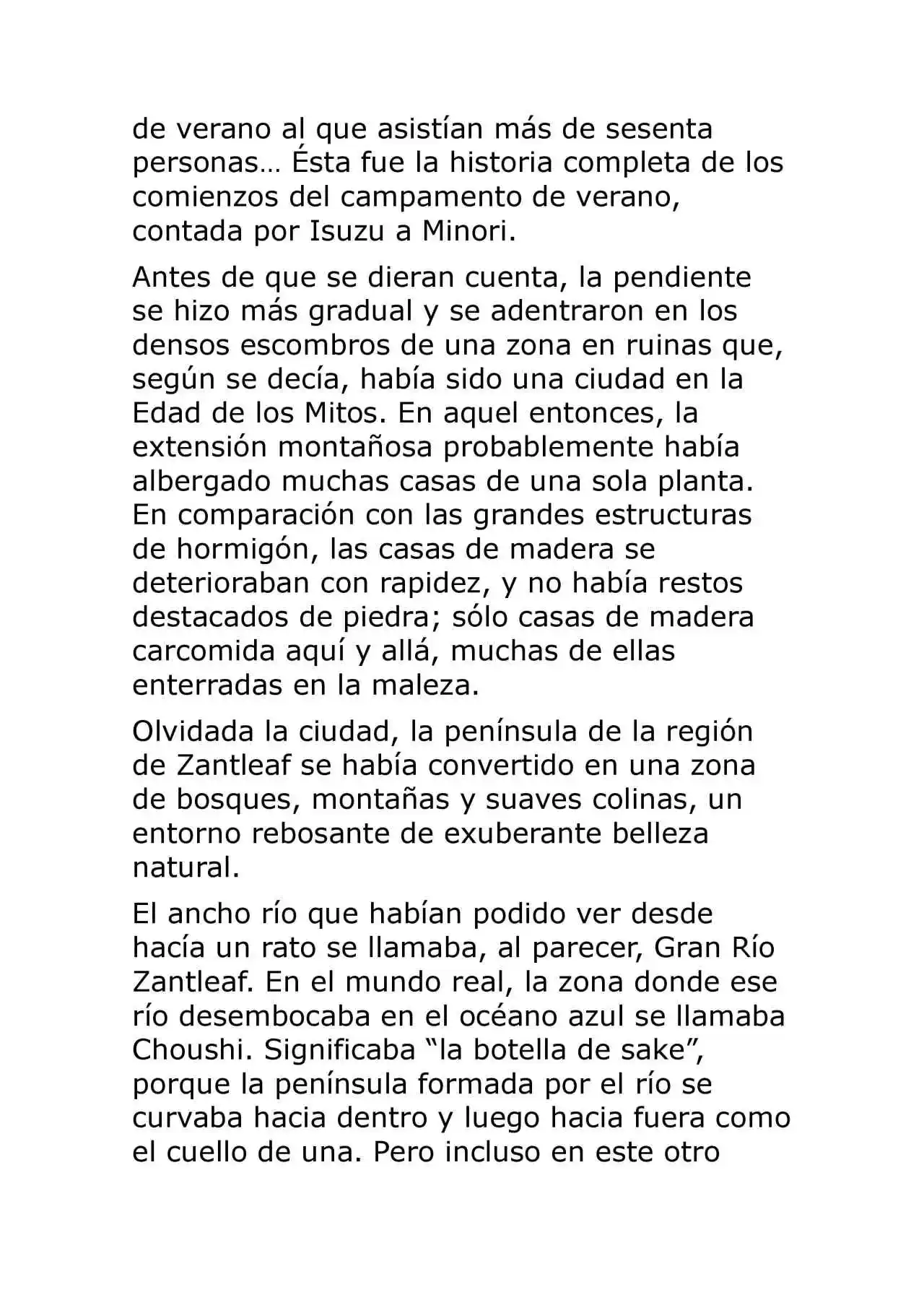 de verano al que asistían más de sesenta personas… Ésta fue la historia completa de los comienzos del campamento de verano, contada por Isuzu a Minori.

Antes de que se dieran cuenta, la pendiente se hizo más gradual y se adentraron en los densos escombros de una zona en ruinas que, según se decía, había sido una ciudad en la Edad de los Mitos. En aquel entonces, la extensión montañosa probablemente había albergado muchas casas de una sola planta. En comparación con las grandes estructuras de hormigón, las casas de madera se deterioraban con rapidez, y no había restos destacados de piedra; sólo casas de madera carcomida aquí y allá, muchas de ellas enterradas en la maleza.

Olvidada la ciudad, la península de la región de Zantleaf se había convertido en una zona de bosques, montañas y suaves colinas, un entorno rebosante de exuberante belleza natural.

El ancho río que habían podido ver desde hacía un rato se llamaba, al parecer, Gran Río Zantleaf. En el mundo real, la zona donde ese río desembocaba en el océano azul se llamaba Choushi. Significaba “la botella de sake”, porque la península formada por el río se curvaba hacia dentro y luego hacia fuera como el cuello de una. Pero incluso en este otro